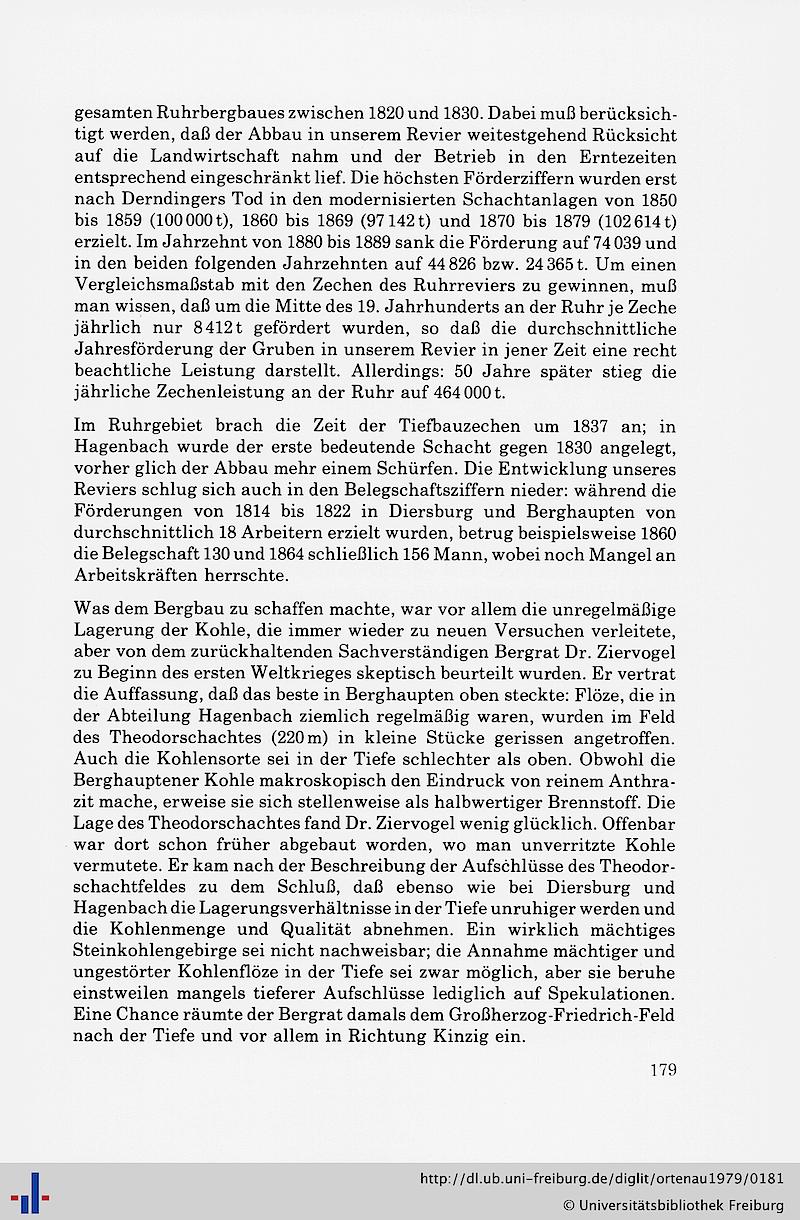 gesamten Ruhrbergbaues zwischen 1820 und 1830. Dabei muß berücksichtigt werden, daß der Abbau in unserem Revier weitestgehend Rücksicht auf die Landwirtschaft nahm und der Betrieb in den Erntezeiten entsprechend eingeschränkt lief. Die höchsten Förderziffern wurden erst nach Derndingers Tod in den modernisierten Schachtanlagen von 1850 bis 1859 (100 000 t), 1860 bis 1869 (97 142 t) und 1870 bis 1879 (102 614 t) erzielt. Im Jahrzehnt von 1880 bis 1889 sank die Förderung auf 74 039 und in den beiden folgenden Jahrzehnten auf 44 826 bzw. 24 365 t. Um einen Vergleichsmaßstab mit den Zechen des Ruhrreviers zu gewinnen, muß man wissen, daß um die Mitte des 19. Jahrhunderts an der Ruhr je Zeche jährlich nur 8 412 t gefördert wurden, so daß die durchschnittliche Jahresförderung der Gruben in unserem Revier in jener Zeit eine recht beachtliche Leistung darstellt. Allerdings: 50 Jahre später stieg die jährliche Zechenleistung an der Ruhr auf 464 000 t.

Im Ruhrgebiet brach die Zeit der Tiefbauzechen um 1837 an; in Hagenbach wurde der erste bedeutende Schacht gegen 1830 angelegt, vorher glich der Abbau mehr einem Schürfen. Die Entwicklung unseres Reviers schlug sich auch in den Belegschaftsziffern nieder: während die Förderungen von 1814 bis 1822 in Diersburg und Berghaupten von durchschnittlich 18 Arbeitern erzielt wurden, betrug beispielsweise 1860 die Belegschaft 130 und 1864 schließlich 156 Mann, wobei noch Mangel an Arbeitskräften herrschte.

Was dem Bergbau zu schaffen machte, war vor allem die unregelmäßige Lagerung der Kohle, die immer wieder zu neuen Versuchen verleitete, aber von dem zurückhaltenden Sachverständigen Bergrat Dr. Ziervogel zu Beginn des ersten Weltkrieges skeptisch beurteilt wurden. Er vertrat die Auffassung, daß das beste in Berghaupten oben steckte: Flöze, die in der Abteilung Hagenbach ziemlich regelmäßig waren, wurden im Feld des Theodorschachtes (220 m) in kleine Stücke gerissen angetroffen. Auch die Kohlensorte sei in der Tiefe schlechter als oben. Obwohl die Berghauptener Kohle makroskopisch den Eindruck von reinem Anthrazit mache, erweise sie sich stellenweise als halbwertiger Brennstoff. Die Lage des Theodorschachtes fand Dr. Ziervogel wenig glücklich. Offenbar war dort schon früher abgebaut worden, wo man unverritzte Kohle vermutete. Er kam nach der Beschreibung der Aufschlüsse des Theodorschachtfeldes zu dem Schluß, daß ebenso wie bei Diersburg und Hagenbach die Lagerungsverhältnisse in der Tiefe unruhiger werden und die Kohlenmenge und Qualität abnehmen. Ein wirklich mächtiges Steinkohlengebirge sei nicht nachweisbar; die Annahme mächtiger und ungestörter Kohlenflöze in der Tiefe sei zwar möglich, aber sie beruhe einstweilen mangels tieferer Aufschlüsse lediglich auf Spekulationen. Eine Chance räumte der Bergrat damals dem Großherzog-Friedrich-Feld nach der Tiefe und vor allem in Richtung Kinzig ein.

179

http://dl.ub.uni-freiburg.de/diglit/ortenau1979/0181
© Universitätsbibliothek Freiburg